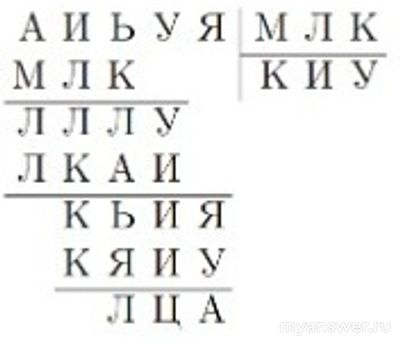 А И Ь У Я | М Л К
М Л К | К И У
Л Л Л У
Л К А И
К Ь И Я
К Я И У
Л Ц А

myanswer.ru